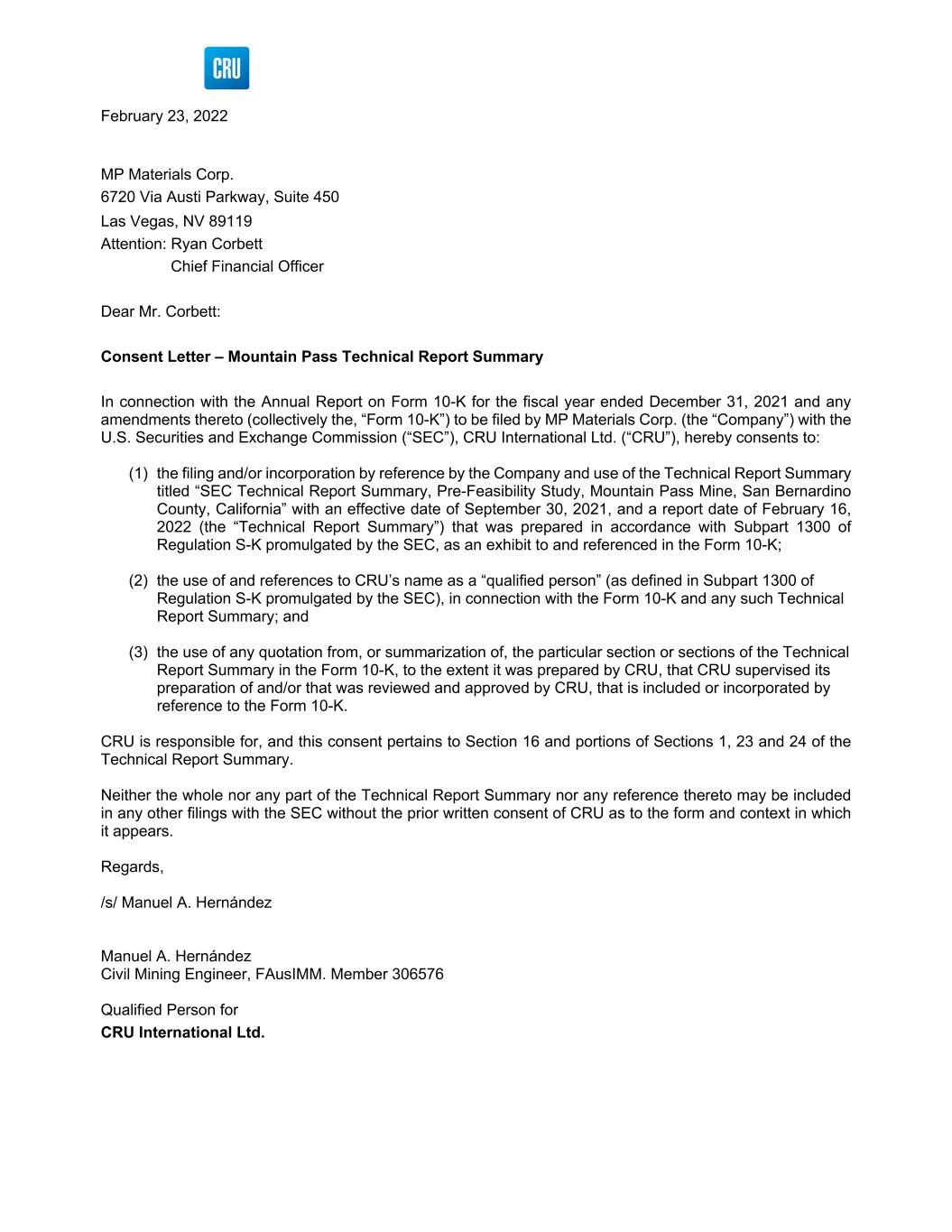 CRU

February 23, 2022

MP Materials Corp.
6720 Via Austi Parkway, Suite 450
Las Vegas, NV 89119
Attention: Ryan Corbett
Chief Financial Officer

Dear Mr. Corbett:

**Consent Letter – Mountain Pass Technical Report Summary**

In connection with the Annual Report on Form 10-K for the fiscal year ended December 31, 2021 and any amendments thereto (collectively the, “Form 10-K”) to be filed by MP Materials Corp. (the “Company”) with the U.S. Securities and Exchange Commission (“SEC”), CRU International Ltd. (“CRU”), hereby consents to:

(1) the filing and/or incorporation by reference by the Company and use of the Technical Report Summary titled “SEC Technical Report Summary, Pre-Feasibility Study, Mountain Pass Mine, San Bernardino County, California” with an effective date of September 30, 2021, and a report date of February 16, 2022 (the “Technical Report Summary”) that was prepared in accordance with Subpart 1300 of Regulation S-K promulgated by the SEC, as an exhibit to and referenced in the Form 10-K;

(2) the use of and references to CRU’s name as a “qualified person” (as defined in Subpart 1300 of Regulation S-K promulgated by the SEC), in connection with the Form 10-K and any such Technical Report Summary; and

(3) the use of any quotation from, or summarization of, the particular section or sections of the Technical Report Summary in the Form 10-K, to the extent it was prepared by CRU, that CRU supervised its preparation of and/or that was reviewed and approved by CRU, that is included or incorporated by reference to the Form 10-K.

CRU is responsible for, and this consent pertains to Section 16 and portions of Sections 1, 23 and 24 of the Technical Report Summary.

Neither the whole nor any part of the Technical Report Summary nor any reference thereto may be included in any other filings with the SEC without the prior written consent of CRU as to the form and context in which it appears.

Regards,

/s/ Manuel A. Hernández

Manuel A. Hernández
Civil Mining Engineer, FAusIMM. Member 306576

Qualified Person for
**CRU International Ltd.**